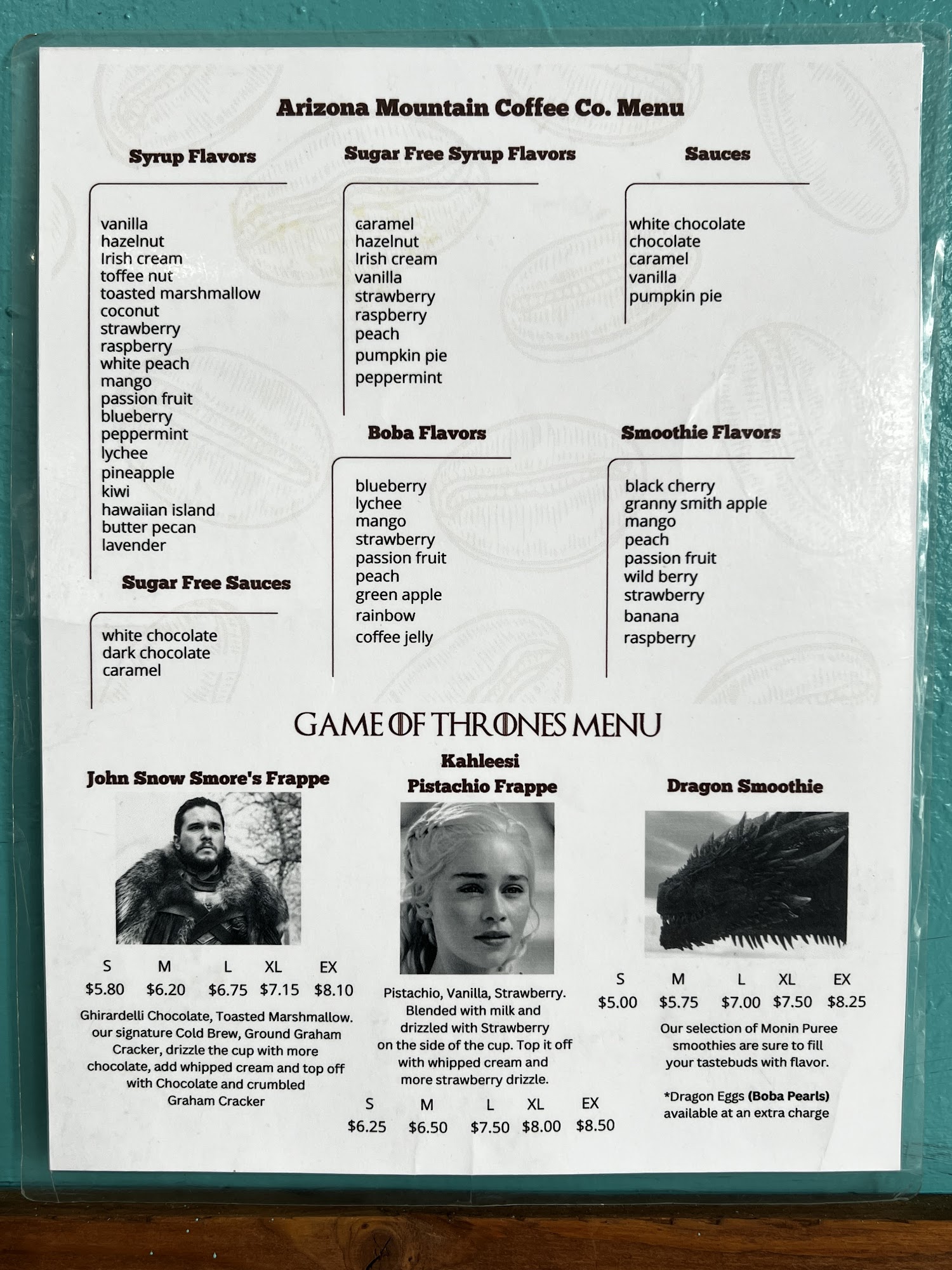 Arizona Mountain Coffee Co. Menu

Syrup Flavors

vanilla
hazelnut
Irish cream
toffee nut
toasted marshmallow
coconut
strawberry
raspberry
white peach
mango
passion fruit
blueberry
peppermint
lychee
pineapple
kiwi
hawaiian island
butter pecan
lavender

Sugar Free Sauces

white chocolate
dark chocolate
caramel

Sugar Free Syrup Flavors

caramel
hazelnut
Irish cream
vanilla
strawberry
raspberry
peach
pumpkin pie
peppermint

Boba Flavors

blueberry
lychee
mango
strawberry
passion fruit
peach
green apple
rainbow
coffee jelly

Sauces

white chocolate
chocolate
caramel
vanilla
pumpkin pie

Smoothie Flavors

black cherry
granny smith apple
mango
peach
passion fruit
wild berry
strawberry
banana
raspberry

GAME OF THRONES MENU

John Snow Smore's Frappe

| S | M | L | XL | EX |
|---|---|---|---|---|
| $5.80 | $6.20 | $6.75 | $7.15 | $8.10 |

Ghirardelli Chocolate, Toasted Marshmallow. our signature Cold Brew, Ground Graham Cracker, drizzle the cup with more chocolate, add whipped cream and top off with Chocolate and crumbled Graham Cracker

Kahleesi
Pistachio Frappe

Pistachio, Vanilla, Strawberry. Blended with milk and drizzled with Strawberry on the side of the cup. Top it off with whipped cream and more strawberry drizzle.

| S | M | L | XL | EX |
|---|---|---|---|---|
| $6.25 | $6.50 | $7.50 | $8.00 | $8.50 |

Dragon Smoothie

| S | M | L | XL | EX |
|---|---|---|---|---|
| $5.00 | $5.75 | $7.00 | $7.50 | $8.25 |

Our selection of Monin Puree smoothies are sure to fill your tastebuds with flavor.

*Dragon Eggs (Boba Pearls) available at an extra charge